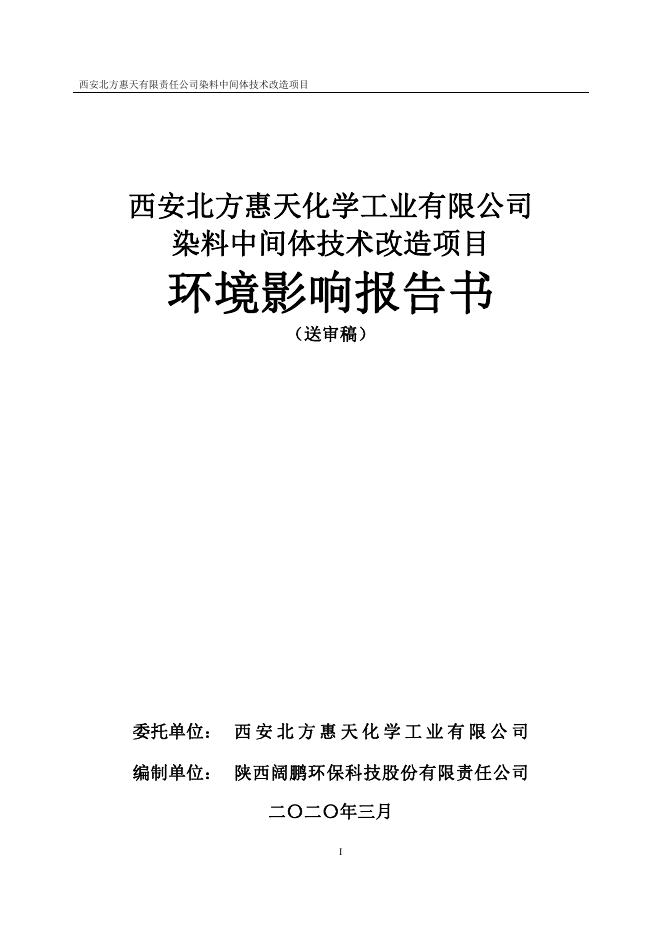 西安北方惠天有限责任公司染料中间体技术改造项目

西安北方惠天化学工业有限公司
染料中间体技术改造项目
环境影响报告书
（送审稿）

委托单位： 西安北方惠天化学工业有限公司

编制单位： 陕西阔鹏环保科技股份有限责任公司

二〇二〇年三月

I